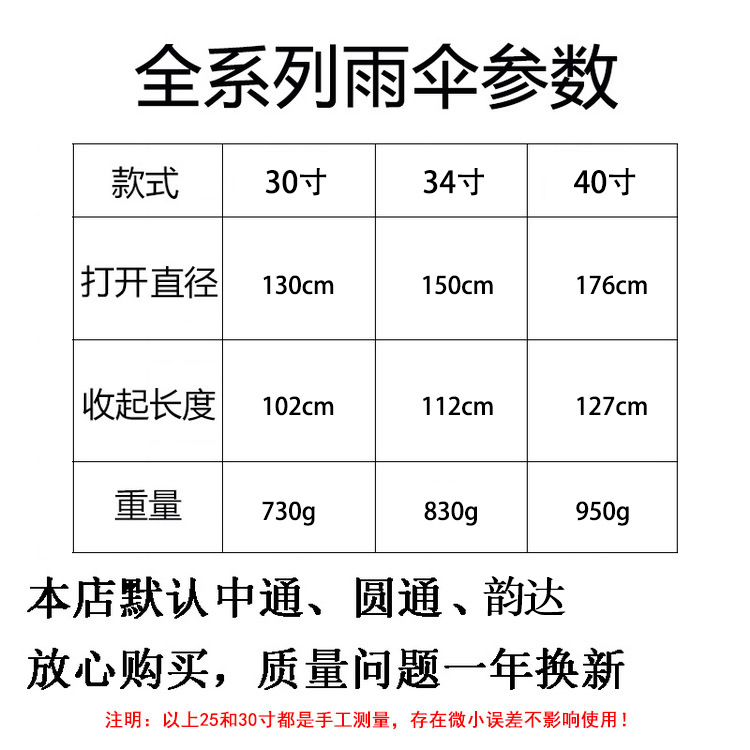 全系列雨伞参数

| 款式 | 30寸 | 34寸 | 40寸 |
|---|---|---|---|
| 打开直径 | 130cm | 150cm | 176cm |
| 收起长度 | 102cm | 112cm | 127cm |
| 重量 | 730g | 830g | 950g |

本店默认中通、圆通、韵达

放心购买，质量问题一年换新

注明：以上25和30寸都是手工测量，存在微小误差不影响使用！